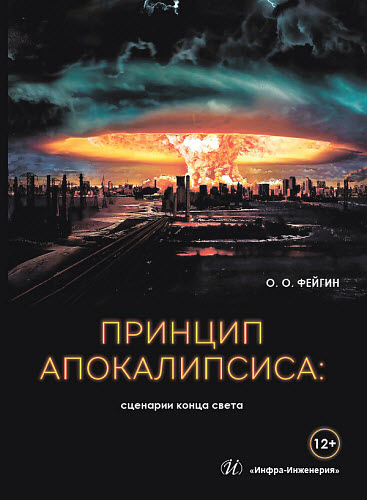 О. О. ФЕЙГИН

ПРИНЦИП АПОКАЛИПСИСА:

сценарии конца света

12+

Й «Инфра-Инженерия»